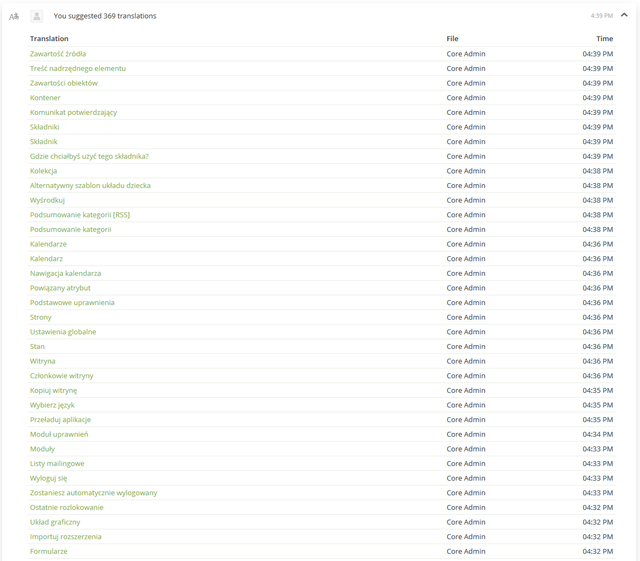 You suggested 369 translations

4:39 PM

| Translation | File | Time |
|---|---|---|
| Zawartość źródła | Core Admin | 04:39 PM |
| Treść nadrzędnego elementu | Core Admin | 04:39 PM |
| Zawartości obiektów | Core Admin | 04:39 PM |
| Kontener | Core Admin | 04:39 PM |
| Komunikat potwierdzający | Core Admin | 04:39 PM |
| Składniki | Core Admin | 04:39 PM |
| Składnik | Core Admin | 04:39 PM |
| Gdzie chciałbyś użyć tego składnika? | Core Admin | 04:39 PM |
| Kolekcja | Core Admin | 04:38 PM |
| Alternatywny szablon układu dziecka | Core Admin | 04:38 PM |
| Wyśrodkuj | Core Admin | 04:38 PM |
| Podsumowanie kategorii [RSS] | Core Admin | 04:38 PM |
| Podsumowanie kategorii | Core Admin | 04:38 PM |
| Kalendarze | Core Admin | 04:36 PM |
| Kalendarz | Core Admin | 04:36 PM |
| Nawigacja kalendarza | Core Admin | 04:36 PM |
| Powiązany atrybut | Core Admin | 04:36 PM |
| Podstawowe uprawnienia | Core Admin | 04:36 PM |
| Strony | Core Admin | 04:36 PM |
| Ustawienia globalne | Core Admin | 04:36 PM |
| Stan | Core Admin | 04:36 PM |
| Witryna | Core Admin | 04:36 PM |
| Członkowie witryny | Core Admin | 04:36 PM |
| Kopiuj witrynę | Core Admin | 04:35 PM |
| Wybierz język | Core Admin | 04:35 PM |
| Przeładuj aplikacje | Core Admin | 04:35 PM |
| Moduł uprawnień | Core Admin | 04:34 PM |
| Moduły | Core Admin | 04:33 PM |
| Listy mailingowe | Core Admin | 04:33 PM |
| Wyloguj się | Core Admin | 04:33 PM |
| Zostaniesz automatycznie wylogowany | Core Admin | 04:33 PM |
| Ostatnie rozlokowanie | Core Admin | 04:32 PM |
| Układ graficzny | Core Admin | 04:32 PM |
| Importuj rozszerzenia | Core Admin | 04:32 PM |
| Formularze | Core Admin | 04:32 PM |